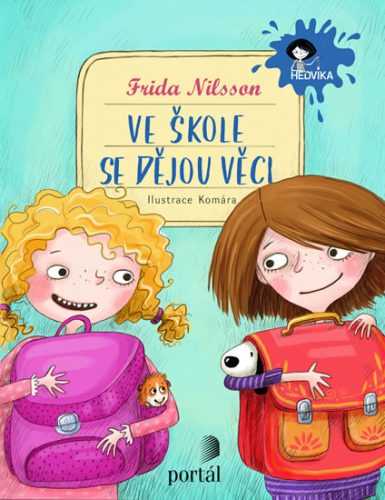 HEDVIKA

Frida Nilsson

VE ŠKOLE SE DĚJOU VĚCI

Ilustrace Komára

portál